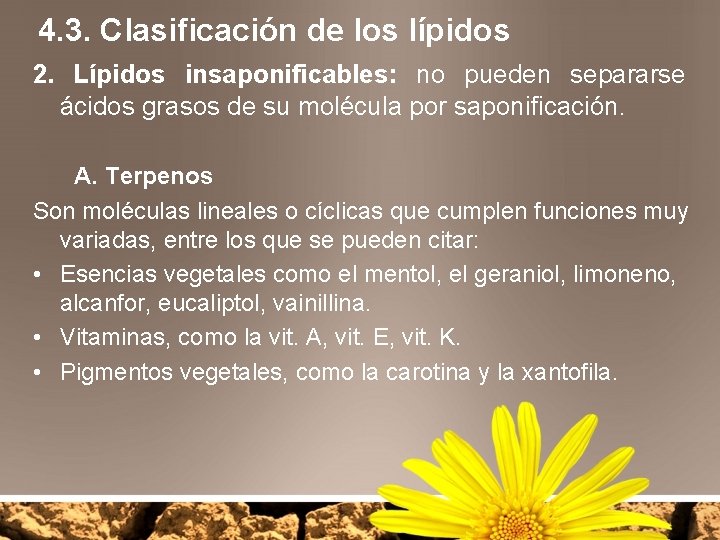 4.3. Clasificación de los lípidos

2. Lípidos insaponificables: no pueden separarse ácidos grasos de su molécula por saponificación.

A. Terpenos

Son moléculas lineales o cíclicas que cumplen funciones muy variadas, entre los que se pueden citar:

• Esencias vegetales como el mentol, el geraniol, limoneno, alcanfor, eucaliptol, vainillina.
• Vitaminas, como la vit. A, vit. E, vit. K.
• Pigmentos vegetales, como la carotina y la xantofila.